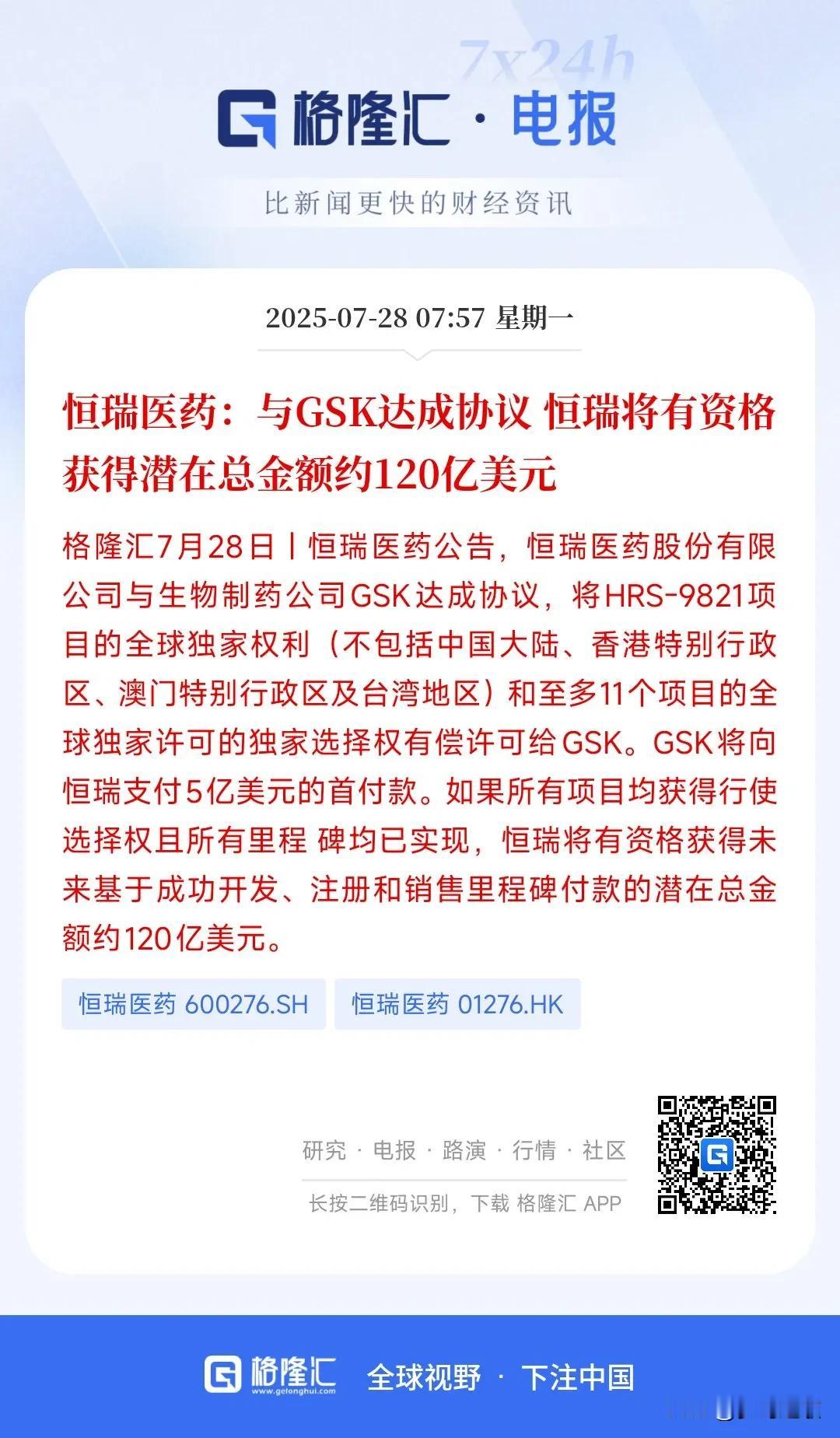 7x24h

格隆汇 · 电报

比新闻更快的财经资讯

2025-07-28 07:57 星期一

恒瑞医药：与GSK达成协议 恒瑞将有资格获得潜在总金额约120亿美元

格隆汇7月28日丨恒瑞医药公告，恒瑞医药股份有限公司与生物制药公司GSK达成协议，将HRS-9821项目的全球独家权利（不包括中国大陆、香港特别行政区、澳门特别行政区及台湾地区）和至多11个项目的全球独家许可的独家选择权有偿许可给GSK。GSK将向恒瑞支付5亿美元的首付款。如果所有项目均获得行使选择权且所有里程 碑均已实现，恒瑞将有资格获得未来基于成功开发、注册和销售里程碑付款的潜在总金额约120亿美元。

恒瑞医药 600276.SH

恒瑞医药 01276.HK

研究 · 电报 · 路演 · 行情 · 社区

长按二维码识别，下载 格隆汇 APP

格隆汇 www.gelonghui.com 全球视野 · 下注中国